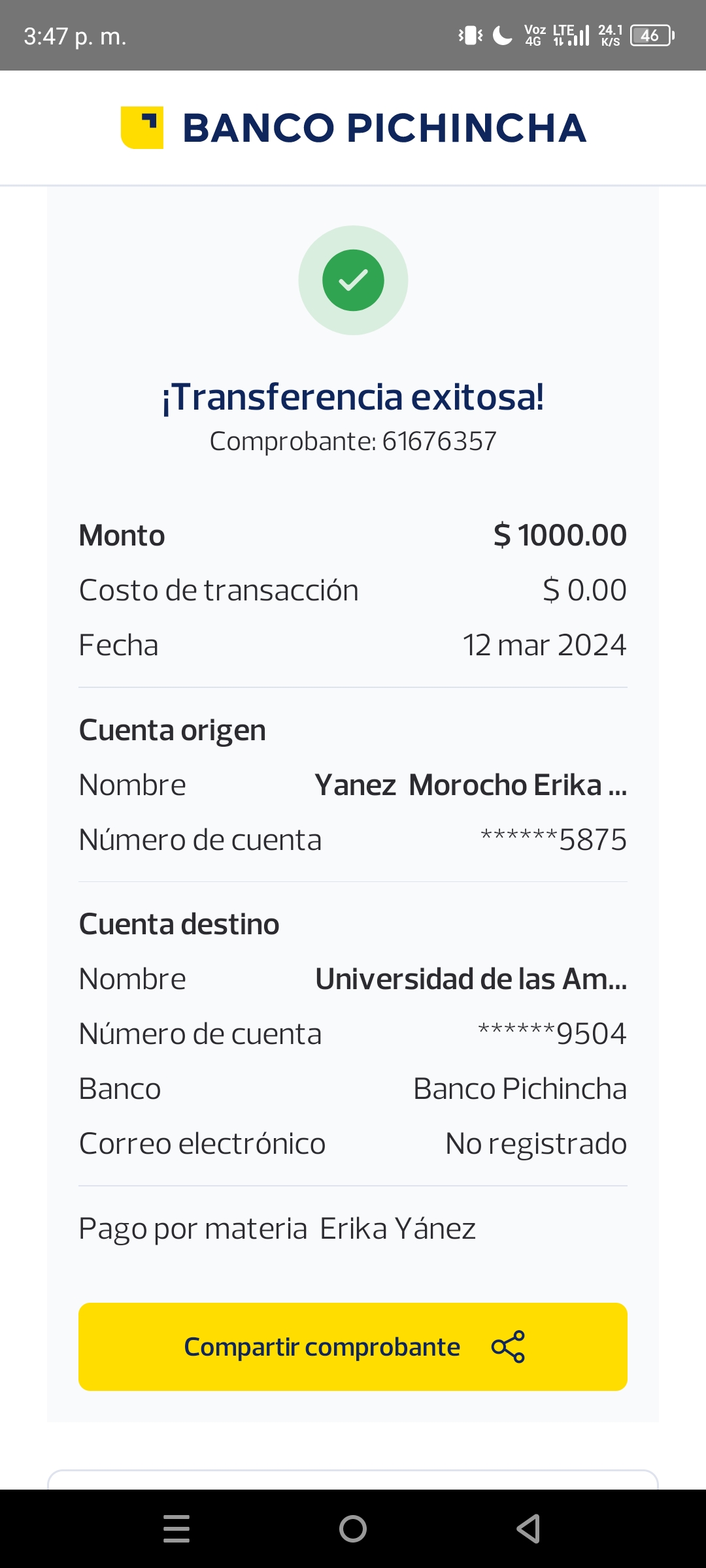 3:47 p. m.

Voz 4G LTE 24.1 K/S 46

BANCO PICHINCHA

¡Transferencia exitosa!
Comprobante: 61676357

Monto $ 1000.00
Costo de transacción $ 0.00
Fecha 12 mar 2024

Cuenta origen
Nombre Yanez Morocho Erika ...
Número de cuenta ******5875

Cuenta destino
Nombre Universidad de las Am...
Número de cuenta ******9504
Banco Banco Pichincha
Correo electrónico No registrado

Pago por materia Erika Yánez

Compartir comprobante